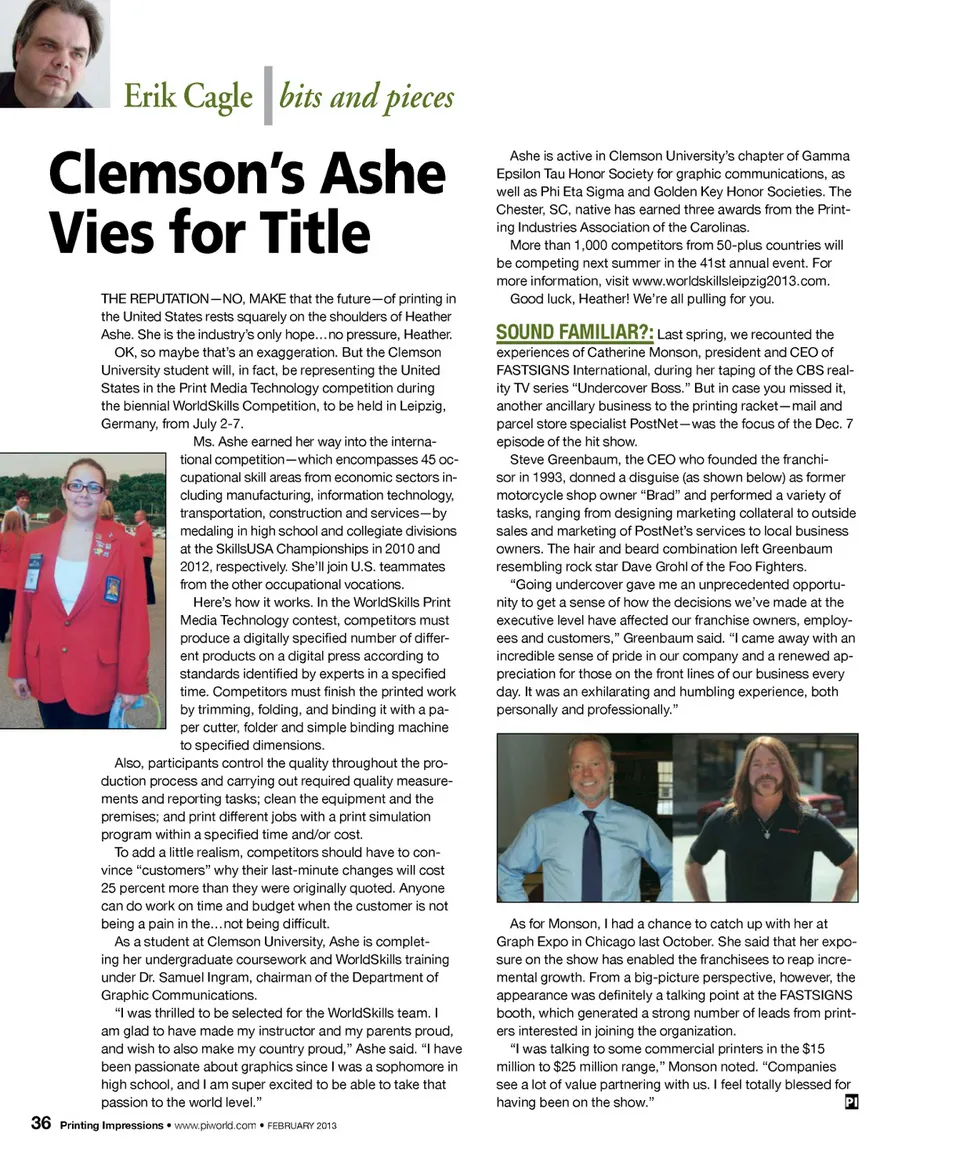 Erik Cagle | bits and pieces

Clemson's Ashe Vies for Title

THE REPUTATION—NO, MAKE that the future—of printing in the United States rests squarely on the shoulders of Heather Ashe. She is the industry's only hope…no pressure, Heather.

OK, so maybe that's an exaggeration. But the Clemson University student will, in fact, be representing the United States in the Print Media Technology competition during the biennial WorldSkills Competition, to be held in Leipzig, Germany, from July 2-7.

Ms. Ashe earned her way into the international competition—which encompasses 45 occupational skill areas from economic sectors including manufacturing, information technology, transportation, construction and services—by medaling in high school and collegiate divisions at the SkillsUSA Championships in 2010 and 2012, respectively. She'll join U.S. teammates from the other occupational vocations.

Here's how it works. In the WorldSkills Print Media Technology contest, competitors must produce a digitally specified number of different products on a digital press according to standards identified by experts in a specified time. Competitors must finish the printed work by trimming, folding, and binding it with a paper cutter, folder and simple binding machine to specified dimensions.

Also, participants control the quality throughout the production process and carrying out required quality measurements and reporting tasks; clean the equipment and the premises; and print different jobs with a print simulation program within a specified time and/or cost.

To add a little realism, competitors should have to convince "customers" why their last-minute changes will cost 25 percent more than they were originally quoted. Anyone can do work on time and budget when the customer is not being a pain in the…not being difficult.

As a student at Clemson University, Ashe is completing her undergraduate coursework and WorldSkills training under Dr. Samuel Ingram, chairman of the Department of Graphic Communications.

"I was thrilled to be selected for the WorldSkills team. I am glad to have made my instructor and my parents proud, and wish to also make my country proud," Ashe said. "I have been passionate about graphics since I was a sophomore in high school, and I am super excited to be able to take that passion to the world level."

Ashe is active in Clemson University's chapter of Gamma Epsilon Tau Honor Society for graphic communications, as well as Phi Eta Sigma and Golden Key Honor Societies. The Chester, SC, native has earned three awards from the Printing Industries Association of the Carolinas.

More than 1,000 competitors from 50-plus countries will be competing next summer in the 41st annual event. For more information, visit www.worldskillsleipzig2013.com.

Good luck, Heather! We're all pulling for you.

SOUND FAMILIAR?: Last spring, we recounted the experiences of Catherine Monson, president and CEO of FASTSIGNS International, during her taping of the CBS reality TV series "Undercover Boss." But in case you missed it, another ancillary business to the printing racket—mail and parcel store specialist PostNet—was the focus of the Dec. 7 episode of the hit show.

Steve Greenbaum, the CEO who founded the franchisor in 1993, donned a disguise (as shown below) as former motorcycle shop owner "Brad" and performed a variety of tasks, ranging from designing marketing collateral to outside sales and marketing of PostNet's services to local business owners. The hair and beard combination left Greenbaum resembling rock star Dave Grohl of the Foo Fighters.

"Going undercover gave me an unprecedented opportunity to get a sense of how the decisions we've made at the executive level have affected our franchise owners, employees and customers," Greenbaum said. "I came away with an incredible sense of pride in our company and a renewed appreciation for those on the front lines of our business every day. It was an exhilarating and humbling experience, both personally and professionally."

As for Monson, I had a chance to catch up with her at Graph Expo in Chicago last October. She said that her exposure on the show has enabled the franchisees to reap incremental growth. From a big-picture perspective, however, the appearance was definitely a talking point at the FASTSIGNS booth, which generated a strong number of leads from printers interested in joining the organization.

"I was talking to some commercial printers in the $15 million to $25 million range," Monson noted. "Companies see a lot of value partnering with us. I feel totally blessed for having been on the show." PI

36 Printing Impressions • www.piworld.com • FEBRUARY 2013